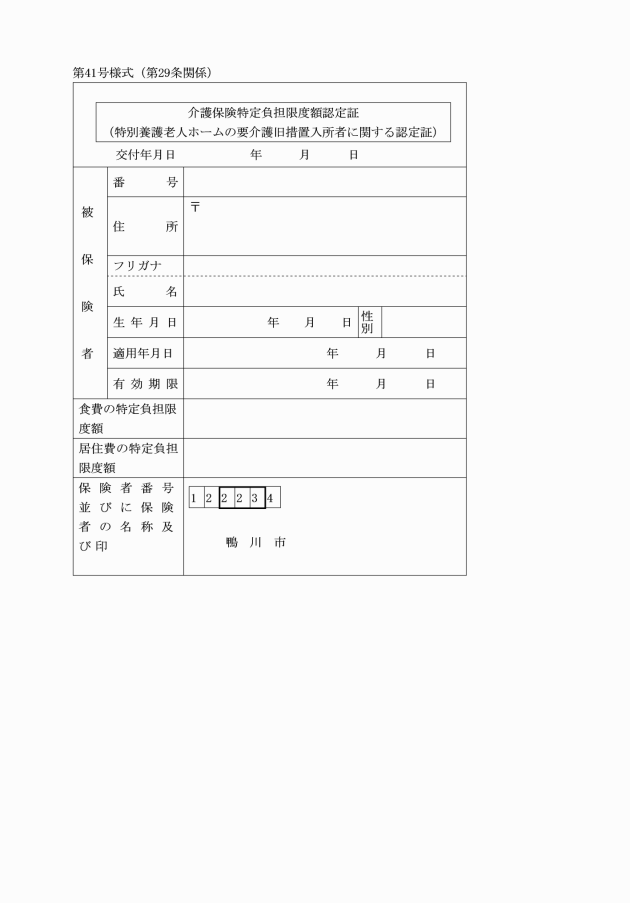 第41号様式（第29条関係）

介護保険特定負担限度額認定証
（特別養護老人ホームの要介護旧措置入所者に関する認定証）

交付年月日　　年　月　日

| 被保険者 | 番号 | | | |
|---|---|---|---|---|
| | 住所 | 〒 | | |
| | フリガナ | | | |
| | 氏名 | | | |
| | 生年月日 | 年　月　日 | 性別 | |
| | 適用年月日 | 年　月　日 | | |
| | 有効期限 | 年　月　日 | | |
| 食費の特定負担限度額 | | | | |
| 居住費の特定負担限度額 | | | | |
| 保険者番号並びに保険者の名称及び印 | | 1 2 2 2 3 4 鴨川市 | | |